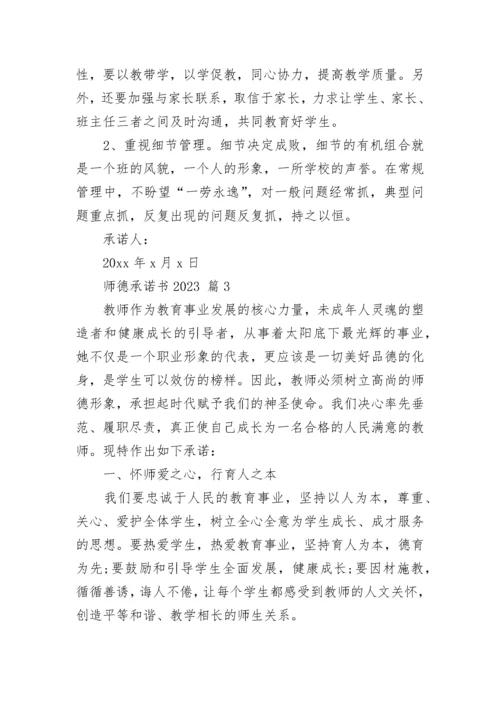 性，要以教带学，以学促教，同心协力，提高教学质量。另外，还要加强与家长联系，取信于家长，力求让学生、家长、班主任三者之间及时沟通，共同教育好学生。

2、重视细节管理。细节决定成败，细节的有机组合就是一个班的风貌，一个人的形象，一所学校的声誉。在常规管理中，不盼望“一劳永逸”，对一般问题经常抓，典型问题重点抓，反复出现的问题反复抓，持之以恒。

承诺人：

20xx 年 x 月 x 日

师德承诺书 2023 篇 3

教师作为教育事业发展的核心力量，未成年人灵魂的塑造者和健康成长的引导者，从事着太阳底下最光辉的事业，她不仅是一个职业形象的代表，更应该是一切美好品德的化身，是学生可以效仿的榜样。因此，教师必须树立高尚的师德形象，承担起时代赋予我们的神圣使命。我们决心率先垂范、履职尽责，真正使自己成长为一名合格的人民满意的教师。现特作出如下承诺：

一、怀师爱之心，行育人之本

我们要忠诚于人民的教育事业，坚持以人为本，尊重、关心、爱护全体学生，树立全心全意为学生成长、成才服务的思想。要热爱学生，热爱教育事业，坚持育人为本，德育为先;要鼓励和引导学生全面发展，健康成长;要因材施教，循循善诱，诲人不倦，让每个学生都感受到教师的人文关怀，创造平等和谐、教学相长的师生关系。